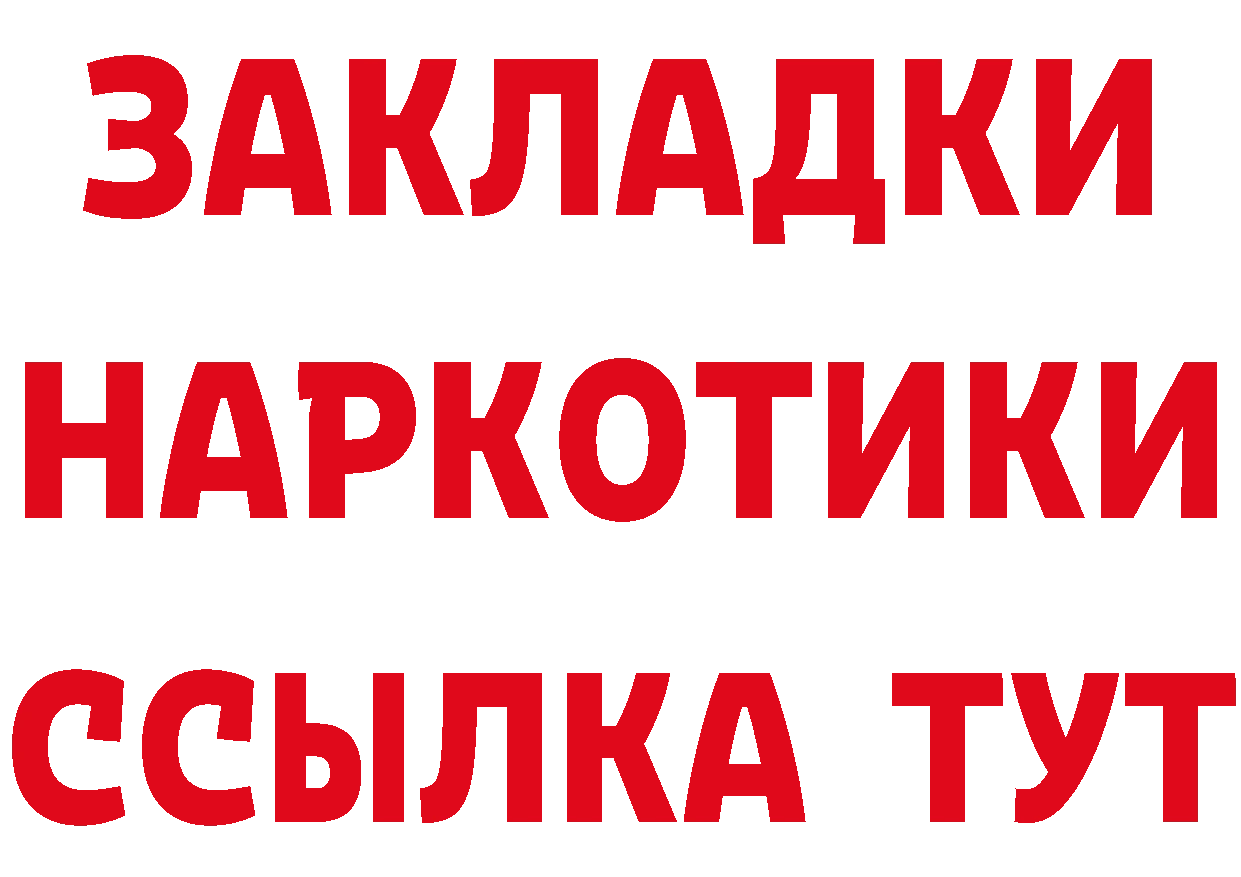 ЗАКЛАДКИ НАРКОТИКИ ССЫЛКА ТУТ